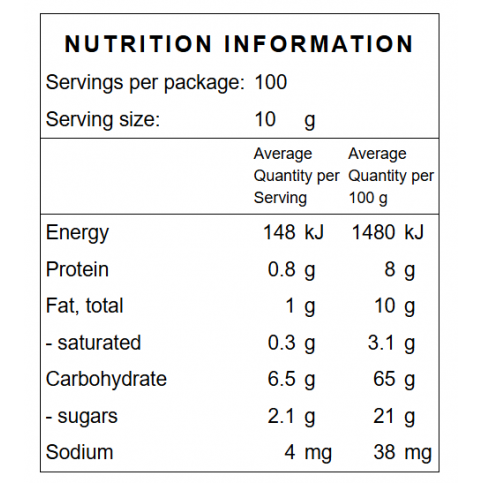 NUTRITION INFORMATION

Servings per package: 100

Serving size: 10 g

| | Average Quantity per Serving | Average Quantity per 100 g |
|---|---|---|
| Energy | 148 kJ | 1480 kJ |
| Protein | 0.8 g | 8 g |
| Fat, total | 1 g | 10 g |
| - saturated | 0.3 g | 3.1 g |
| Carbohydrate | 6.5 g | 65 g |
| - sugars | 2.1 g | 21 g |
| Sodium | 4 mg | 38 mg |